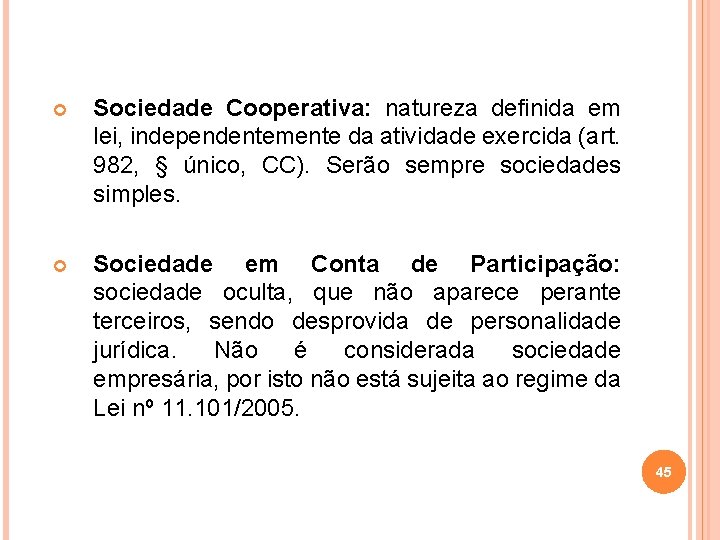 • Sociedade Cooperativa: natureza definida em lei, independentemente da atividade exercida (art. 982, § único, CC). Serão sempre sociedades simples.

• Sociedade em Conta de Participação: sociedade oculta, que não aparece perante terceiros, sendo desprovida de personalidade jurídica. Não é considerada sociedade empresária, por isto não está sujeita ao regime da Lei nº 11.101/2005.

45